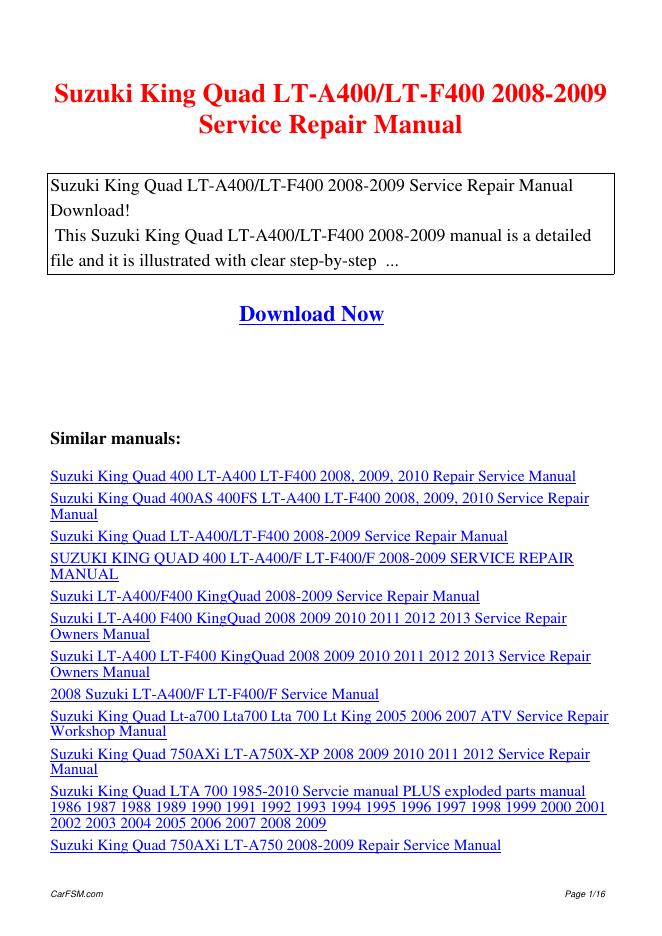 Suzuki King Quad LT-A400/LT-F400 2008-2009 Service Repair Manual

Suzuki King Quad LT-A400/LT-F400 2008-2009 Service Repair Manual Download!
This Suzuki King Quad LT-A400/LT-F400 2008-2009 manual is a detailed file and it is illustrated with clear step-by-step ...

Download Now

Similar manuals:

Suzuki King Quad 400 LT-A400 LT-F400 2008, 2009, 2010 Repair Service Manual
Suzuki King Quad 400AS 400FS LT-A400 LT-F400 2008, 2009, 2010 Service Repair Manual
Suzuki King Quad LT-A400/LT-F400 2008-2009 Service Repair Manual
SUZUKI KING QUAD 400 LT-A400/F LT-F400/F 2008-2009 SERVICE REPAIR MANUAL
Suzuki LT-A400/F400 KingQuad 2008-2009 Service Repair Manual
Suzuki LT-A400 F400 KingQuad 2008 2009 2010 2011 2012 2013 Service Repair Owners Manual
Suzuki LT-A400 LT-F400 KingQuad 2008 2009 2010 2011 2012 2013 Service Repair Owners Manual
2008 Suzuki LT-A400/F LT-F400/F Service Manual
Suzuki King Quad Lt-a700 Lta700 Lta 700 Lt King 2005 2006 2007 ATV Service Repair Workshop Manual
Suzuki King Quad 750AXi LT-A750X-XP 2008 2009 2010 2011 2012 Service Repair Manual
Suzuki King Quad LTA 700 1985-2010 Servcie manual PLUS exploded parts manual 1986 1987 1988 1989 1990 1991 1992 1993 1994 1995 1996 1997 1998 1999 2000 2001 2002 2003 2004 2005 2006 2007 2008 2009
Suzuki King Quad 750AXi LT-A750 2008-2009 Repair Service Manual

CarFSM.com

Page 1/16